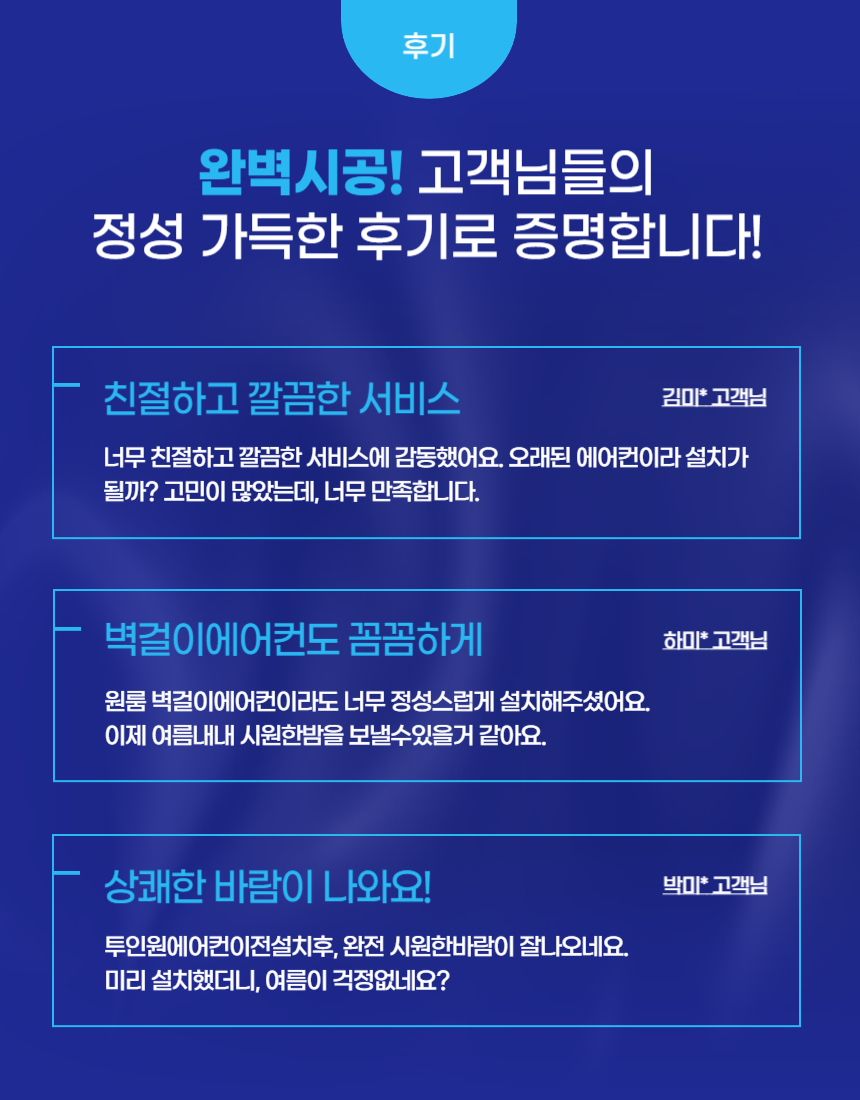 후기

완벽시공! 고객님들의
정성 가득한 후기로 증명합니다!

친절하고 깔끔한 서비스
김미* 고객님

너무 친절하고 깔끔한 서비스에 감동했어요. 오래된 에어컨이라 설치가 될까? 고민이 많았는데, 너무 만족합니다.

벽걸이에어컨도 꼼꼼하게
하미* 고객님

원룸 벽걸이에어컨이라도 너무 정성스럽게 설치해주셨어요.
이제 여름내내 시원한밤을 보낼수있을거 같아요.

상쾌한 바람이 나와요!
박미* 고객님

투인원에어컨이전설치후, 완전 시원한바람이 잘나오네요.
미리 설치했더니, 여름이 걱정없네요?